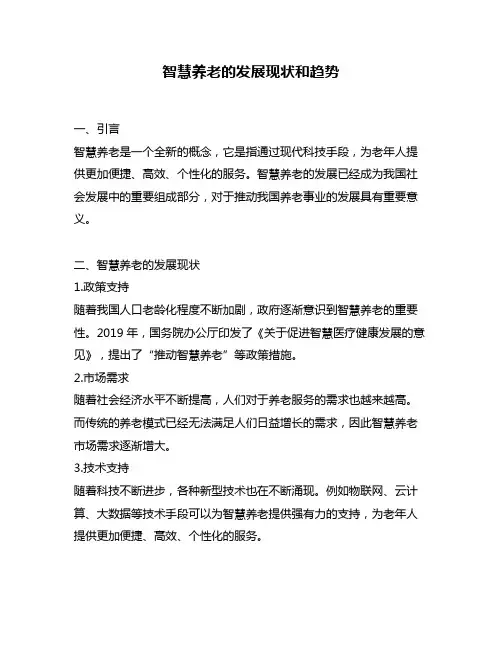 智慧养老的发展现状和趋势

一、引言

智慧养老是一个全新的概念，它是指通过现代科技手段，为老年人提供更加便捷、高效、个性化的服务。智慧养老的发展已经成为我国社会发展中的重要组成部分，对于推动我国养老事业的发展具有重要意义。

二、智慧养老的发展现状

1.政策支持

随着我国人口老龄化程度不断加剧，政府逐渐意识到智慧养老的重要性。2019 年，国务院办公厅印发了《关于促进智慧医疗健康发展的意见》，提出了“推动智慧养老”等政策措施。

2.市场需求

随着社会经济水平不断提高，人们对于养老服务的需求也越来越高。而传统的养老模式已经无法满足人们日益增长的需求，因此智慧养老市场需求逐渐增大。

3.技术支持

随着科技不断进步，各种新型技术也在不断涌现。例如物联网、云计算、大数据等技术手段可以为智慧养老提供强有力的支持，为老年人提供更加便捷、高效、个性化的服务。